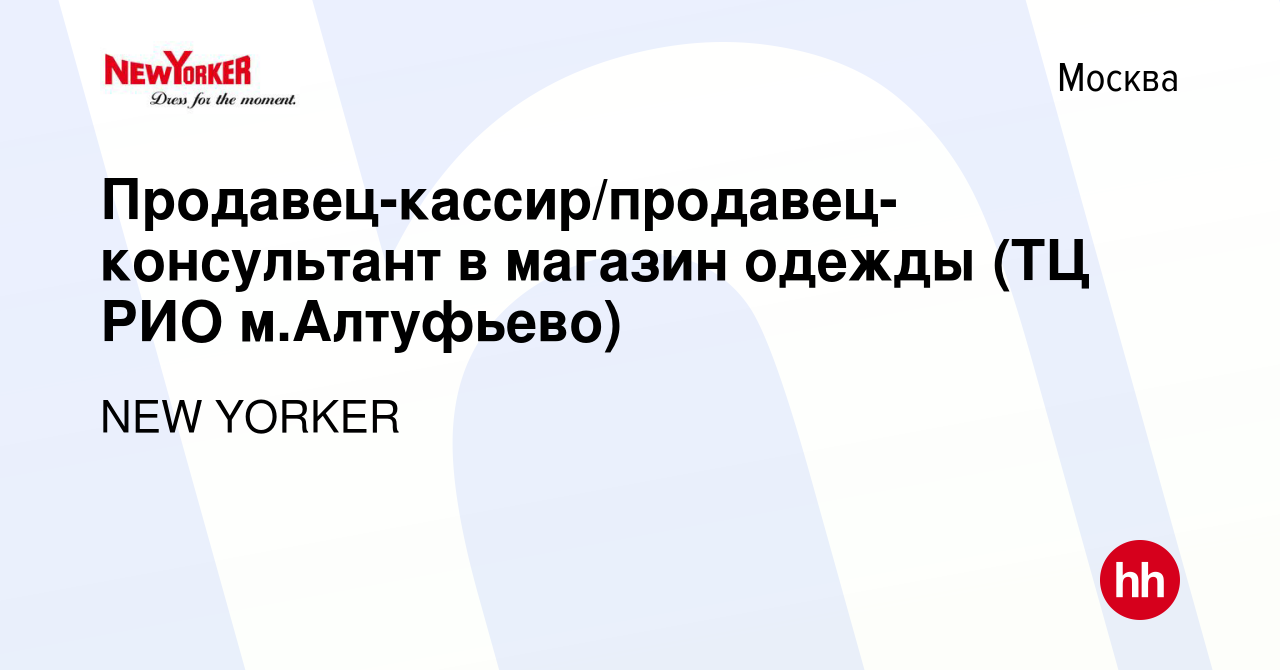 NEWYORKER
Dress for the moment.

Москва

Продавец-кассир/продавец-консультант в магазин одежды (ТЦ РИО м.Алтуфьево)

NEW YORKER

hh